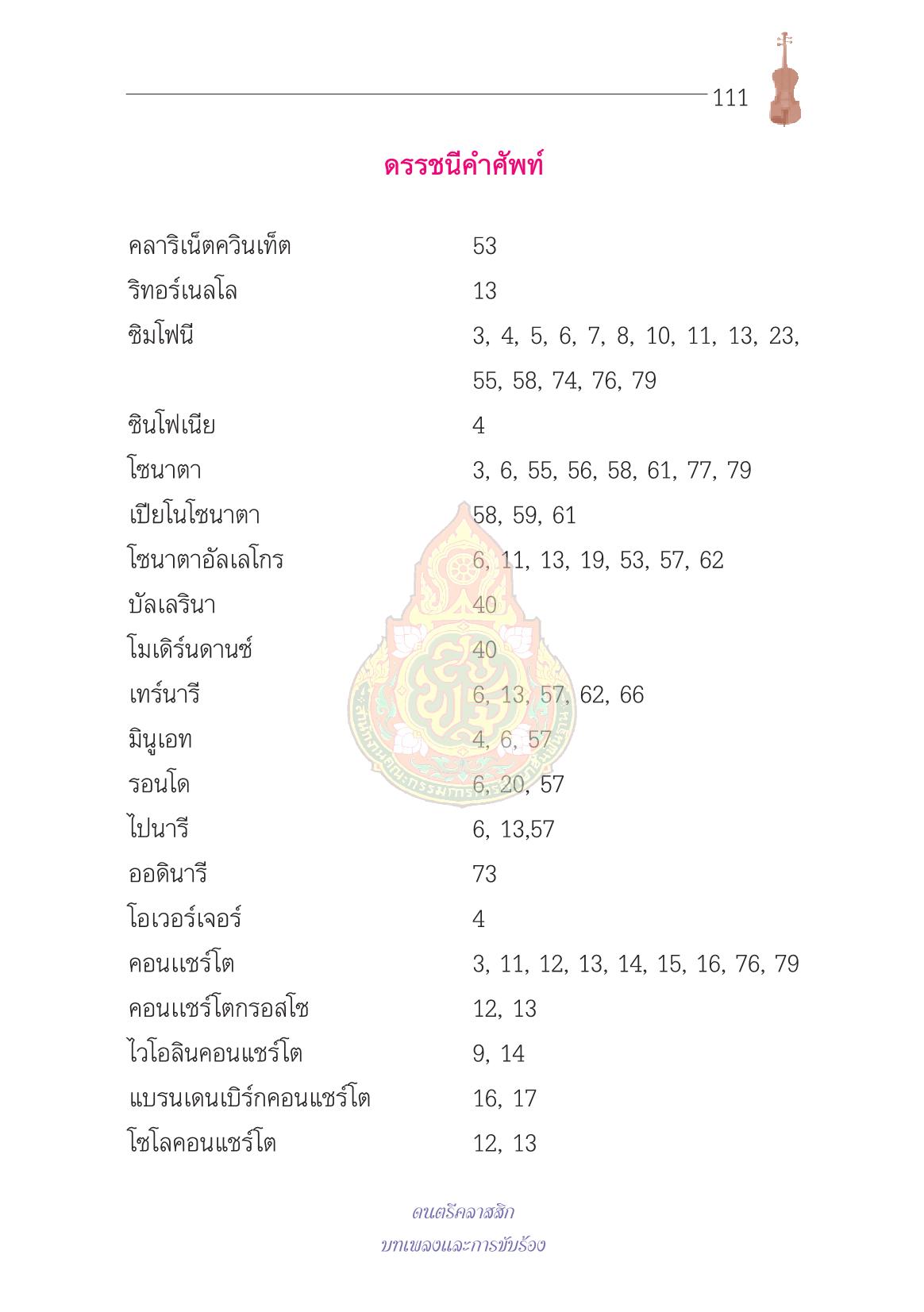 111

ดรรชนีคำศัพท์

| | |
|---|---|
| คลาริเน็ตควินเท็ต | 53 |
| ริทอร์เนลโล | 13 |
| ซิมโฟนี | 3, 4, 5, 6, 7, 8, 10, 11, 13, 23, 55, 58, 74, 76, 79 |
| ซินโฟเนีย | 4 |
| โซนาตา | 3, 6, 55, 56, 58, 61, 77, 79 |
| เปียโนโซนาตา | 58, 59, 61 |
| โซนาตาอัลเลโกร | 6, 11, 13, 19, 53, 57, 62 |
| บัลเลรินา | 40 |
| โมเดิร์นดานซ์ | 40 |
| เทร์นารี | 6, 13, 57, 62, 66 |
| มินูเอท | 4, 6, 57 |
| รอนโด | 6, 20, 57 |
| ไปนารี | 6, 13,57 |
| ออดินารี | 73 |
| โอเวอร์เจอร์ | 4 |
| คอนแชร์โต | 3, 11, 12, 13, 14, 15, 16, 76, 79 |
| คอนแชร์โตกรอสโซ | 12, 13 |
| ไวโอลินคอนแชร์โต | 9, 14 |
| แบรนเดนเบิร์กคอนแชร์โต | 16, 17 |
| โซโลคอนแชร์โต | 12, 13 |

ดนตรีคลาสสิก
บทเพลงและการขับร้อง